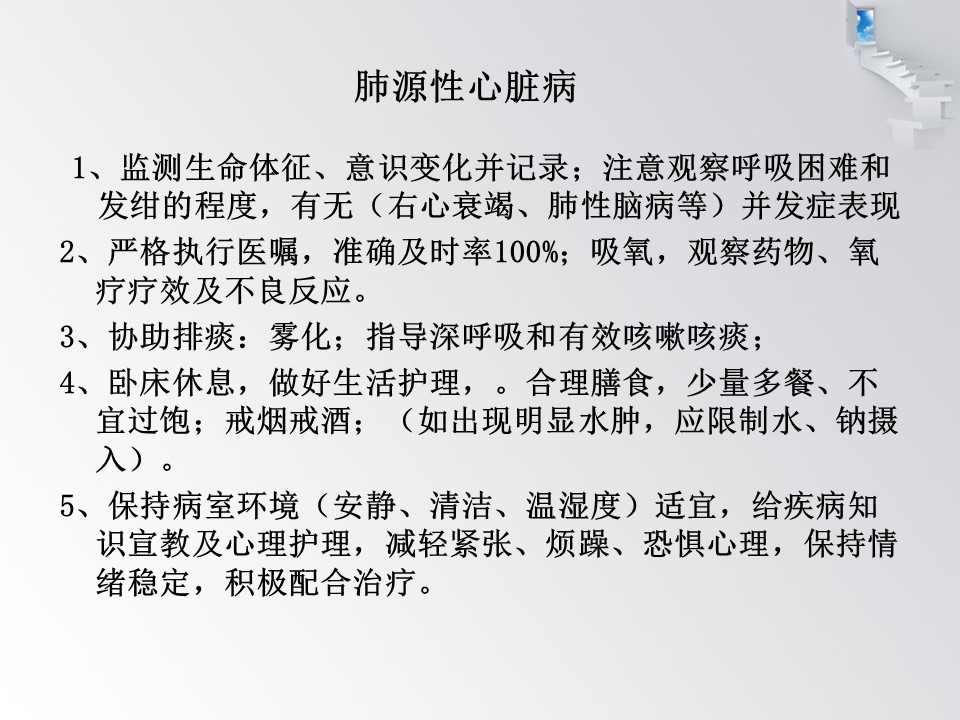 肺源性心脏病

1、监测生命体征、意识变化并记录；注意观察呼吸困难和发绀的程度，有无（右心衰竭、肺性脑病等）并发症表现

2、严格执行医嘱，准确及时率100%；吸氧，观察药物、氧疗疗效及不良反应。

3、协助排痰：雾化；指导深呼吸和有效咳嗽咳痰；

4、卧床休息，做好生活护理，。合理膳食，少量多餐、不宜过饱；戒烟戒酒；（如出现明显水肿，应限制水、钠摄入）。

5、保持病室环境（安静、清洁、温湿度）适宜，给疾病知识宣教及心理护理，减轻紧张、烦躁、恐惧心理，保持情绪稳定，积极配合治疗。